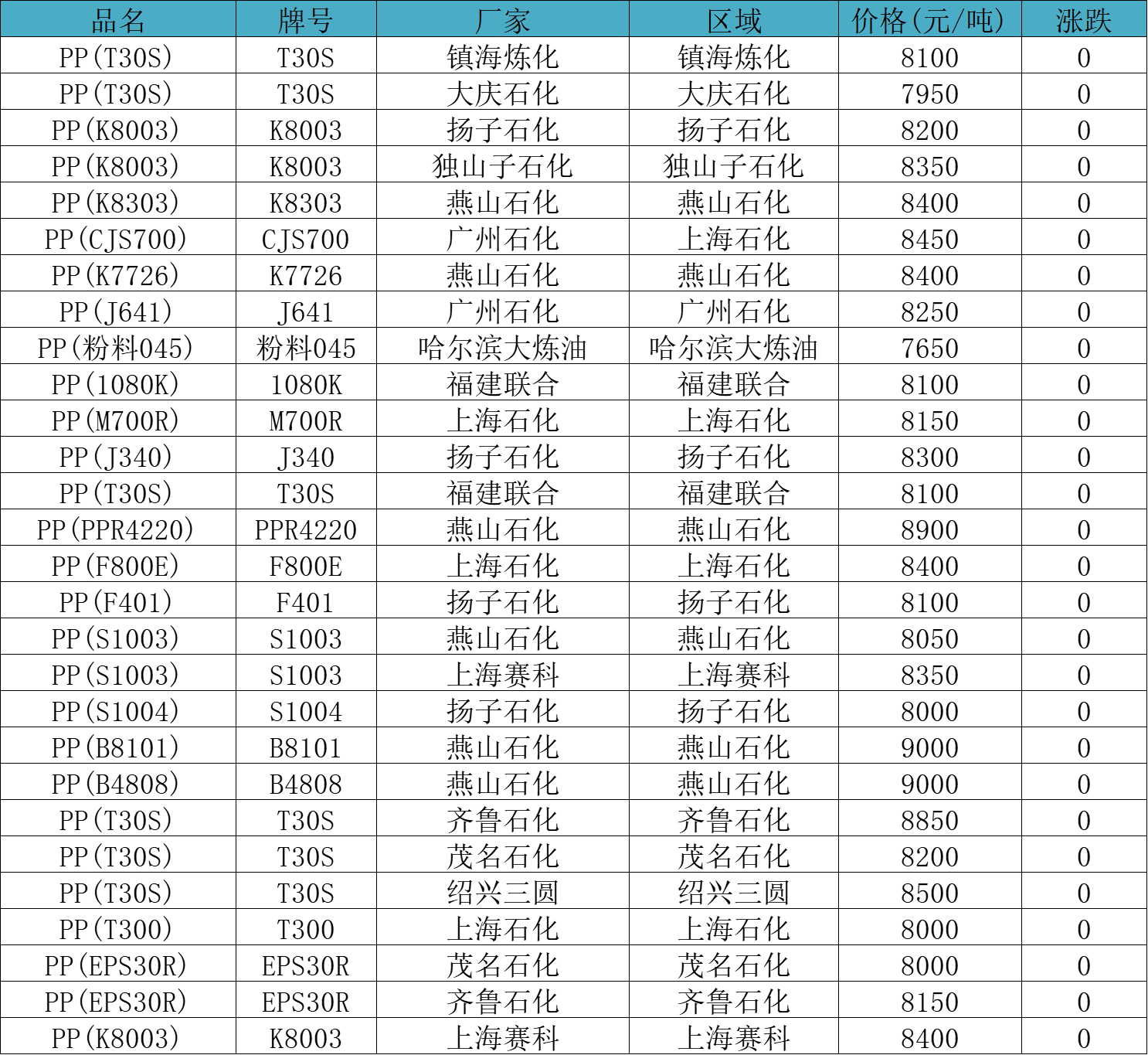 | 品名 | 牌号 | 厂家 | 区域 | 价格(元/吨) | 涨跌 |
|---|---|---|---|---|---|
| PP(T30S) | T30S | 镇海炼化 | 镇海炼化 | 8100 | 0 |
| PP(T30S) | T30S | 大庆石化 | 大庆石化 | 7950 | 0 |
| PP(K8003) | K8003 | 扬子石化 | 扬子石化 | 8200 | 0 |
| PP(K8003) | K8003 | 独山子石化 | 独山子石化 | 8350 | 0 |
| PP(K8303) | K8303 | 燕山石化 | 燕山石化 | 8400 | 0 |
| PP(CJS700) | CJS700 | 广州石化 | 上海石化 | 8450 | 0 |
| PP(K7726) | K7726 | 燕山石化 | 燕山石化 | 8400 | 0 |
| PP(J641) | J641 | 广州石化 | 广州石化 | 8250 | 0 |
| PP(粉料045) | 粉料045 | 哈尔滨大炼油 | 哈尔滨大炼油 | 7650 | 0 |
| PP(1080K) | 1080K | 福建联合 | 福建联合 | 8100 | 0 |
| PP(M700R) | M700R | 上海石化 | 上海石化 | 8150 | 0 |
| PP(J340) | J340 | 扬子石化 | 扬子石化 | 8300 | 0 |
| PP(T30S) | T30S | 福建联合 | 福建联合 | 8100 | 0 |
| PP(PPR4220) | PPR4220 | 燕山石化 | 燕山石化 | 8900 | 0 |
| PP(F800E) | F800E | 上海石化 | 上海石化 | 8400 | 0 |
| PP(F401) | F401 | 扬子石化 | 扬子石化 | 8100 | 0 |
| PP(S1003) | S1003 | 燕山石化 | 燕山石化 | 8050 | 0 |
| PP(S1003) | S1003 | 上海赛科 | 上海赛科 | 8350 | 0 |
| PP(S1004) | S1004 | 扬子石化 | 扬子石化 | 8000 | 0 |
| PP(B8101) | B8101 | 燕山石化 | 燕山石化 | 9000 | 0 |
| PP(B4808) | B4808 | 燕山石化 | 燕山石化 | 9000 | 0 |
| PP(T30S) | T30S | 齐鲁石化 | 齐鲁石化 | 8850 | 0 |
| PP(T30S) | T30S | 茂名石化 | 茂名石化 | 8200 | 0 |
| PP(T30S) | T30S | 绍兴三圆 | 绍兴三圆 | 8500 | 0 |
| PP(T300) | T300 | 上海石化 | 上海石化 | 8000 | 0 |
| PP(EPS30R) | EPS30R | 茂名石化 | 茂名石化 | 8000 | 0 |
| PP(EPS30R) | EPS30R | 齐鲁石化 | 齐鲁石化 | 8150 | 0 |
| PP(K8003) | K8003 | 上海赛科 | 上海赛科 | 8400 | 0 |